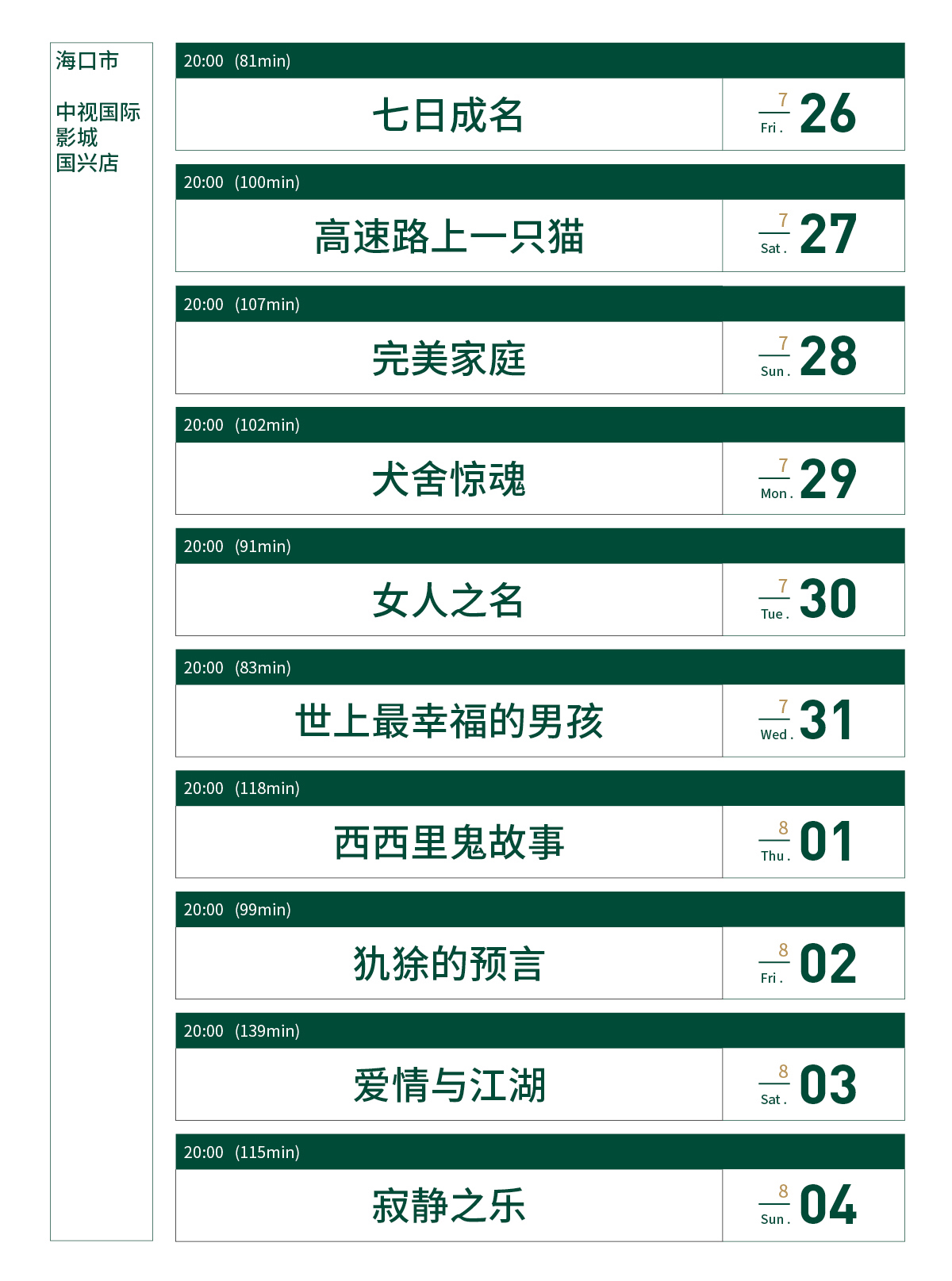 海口市

中视国际
影城
国兴店

20:00 (81min)

七日成名

7
Fri.
26

20:00 (100min)

高速路上一只猫

7
Sat.
27

20:00 (107min)

完美家庭

7
Sun.
28

20:00 (102min)

犬舍惊魂

7
Mon.
29

20:00 (91min)

女人之名

7
Tue.
30

20:00 (83min)

世上最幸福的男孩

7
Wed.
31

20:00 (118min)

西西里鬼故事

8
Thu.
01

20:00 (99min)

犰狳的预言

8
Fri.
02

20:00 (139min)

爱情与江湖

8
Sat.
03

20:00 (115min)

寂静之乐

8
Sun.
04